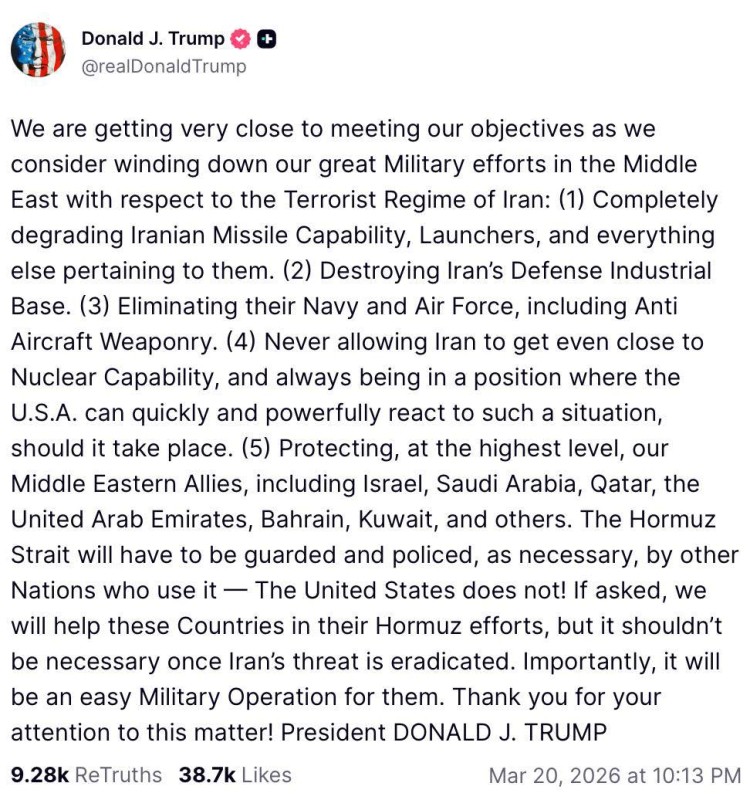 Donald J. Trump
@realDonaldTrump

We are getting very close to meeting our objectives as we consider winding down our great Military efforts in the Middle East with respect to the Terrorist Regime of Iran: (1) Completely degrading Iranian Missile Capability, Launchers, and everything else pertaining to them. (2) Destroying Iran's Defense Industrial Base. (3) Eliminating their Navy and Air Force, including Anti Aircraft Weaponry. (4) Never allowing Iran to get even close to Nuclear Capability, and always being in a position where the U.S.A. can quickly and powerfully react to such a situation, should it take place. (5) Protecting, at the highest level, our Middle Eastern Allies, including Israel, Saudi Arabia, Qatar, the United Arab Emirates, Bahrain, Kuwait, and others. The Hormuz Strait will have to be guarded and policed, as necessary, by other Nations who use it — The United States does not! If asked, we will help these Countries in their Hormuz efforts, but it shouldn't be necessary once Iran's threat is eradicated. Importantly, it will be an easy Military Operation for them. Thank you for your attention to this matter! President DONALD J. TRUMP

9.28k ReTruths 38.7k Likes Mar 20, 2026 at 10:13 PM